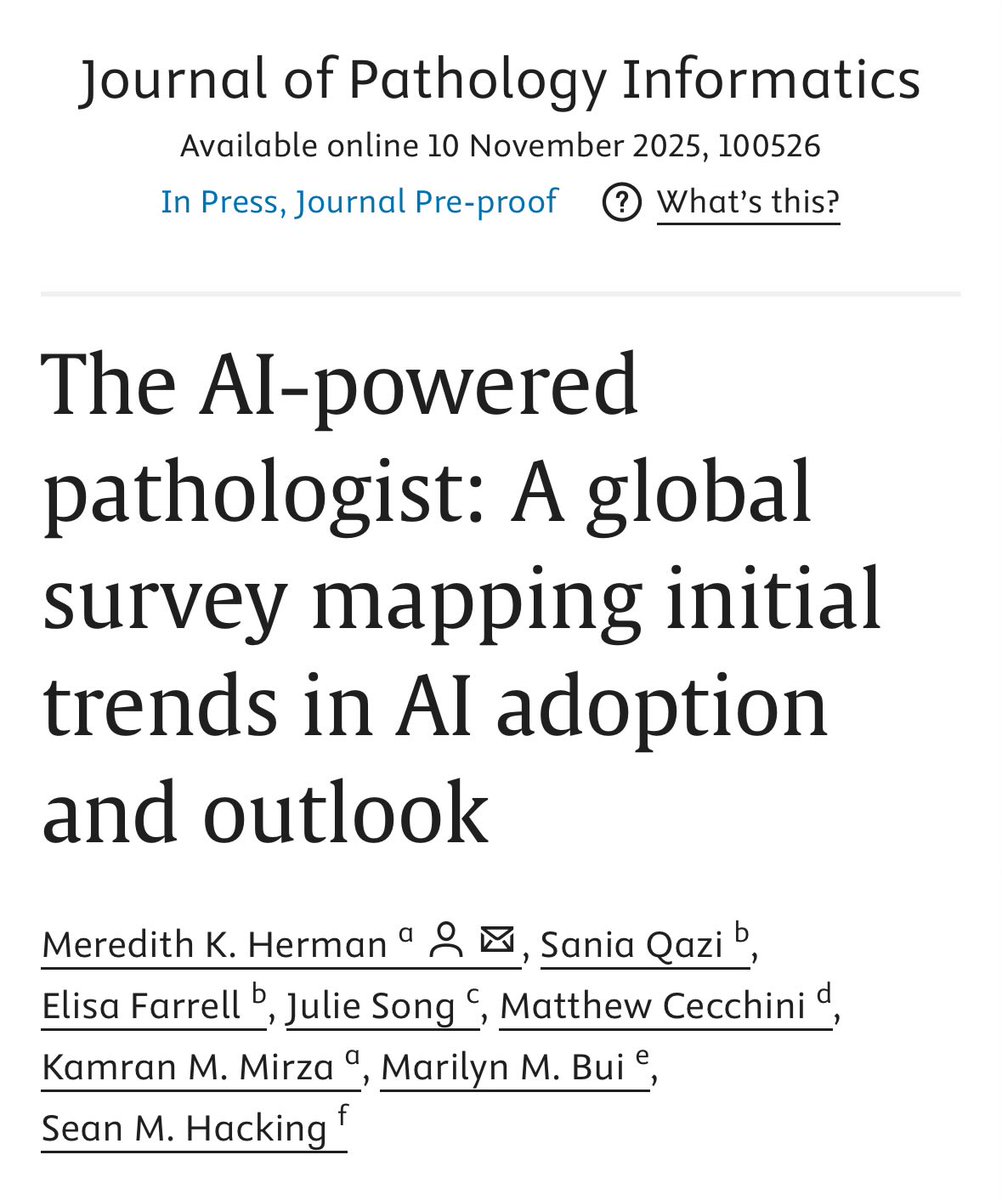 Journal of Pathology Informatics
Available online 10 November 2025, 100526

In Press, Journal Pre-proof ? What's this?

The AI-powered pathologist: A global survey mapping initial trends in AI adoption and outlook

Meredith K. Herman $^{a}$, Sania Qazi $^{b}$, Elisa Farrell $^{b}$, Julie Song $^{c}$, Matthew Cecchini $^{d}$, Kamran M. Mirza $^{a}$, Marilyn M. Bui $^{e}$, Sean M. Hacking $^{f}$